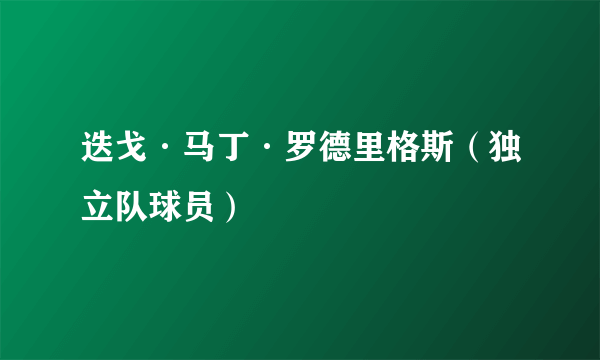 迭戈·马丁·罗德里格斯（独立队球员）